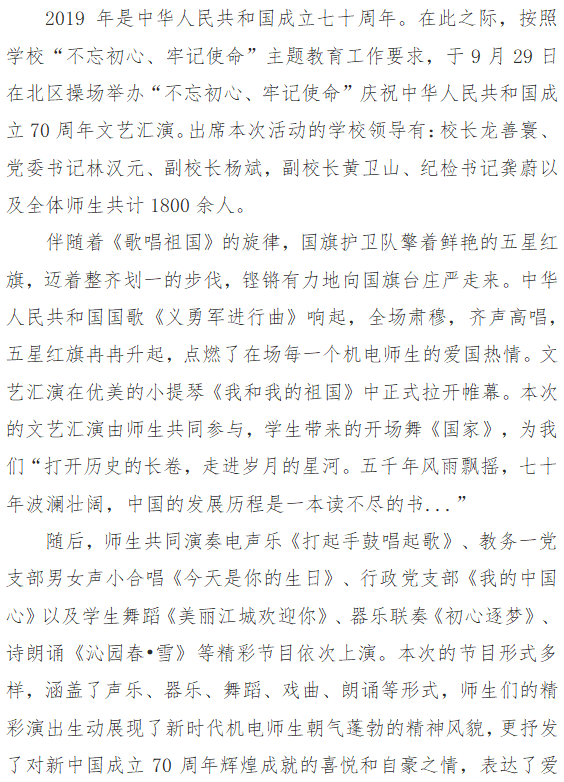 2019 年是中华人民共和国成立七十周年。在此之际，按照学校“不忘初心、牢记使命”主题教育工作要求，于 9 月 29 日在北区操场举办“不忘初心、牢记使命”庆祝中华人民共和国成立 70 周年文艺汇演。出席本次活动的学校领导有：校长龙善寰、党委书记林汉元、副校长杨斌，副校长黄卫山、纪检书记龚蔚以及全体师生共计 1800 余人。

伴随着《歌唱祖国》的旋律，国旗护卫队擎着鲜艳的五星红旗，迈着整齐划一的步伐，铿锵有力地向国旗台庄严走来。中华人民共和国国歌《义勇军进行曲》响起，全场肃穆，齐声高唱，五星红旗冉冉升起，点燃了在场每一个机电师生的爱国热情。文艺汇演在优美的小提琴《我和我的祖国》中正式拉开帷幕。本次的文艺汇演由师生共同参与，学生带来的开场舞《国家》，为我们“打开历史的长卷，走进岁月的星河。五千年风雨飘摇，七十年波澜壮阔，中国的发展历程是一本读不尽的书...”

随后，师生共同演奏电声乐《打起手鼓唱起歌》、教务一党支部男女声小合唱《今天是你的生日》、行政党支部《我的中国心》以及学生舞蹈《美丽江城欢迎你》、器乐联奏《初心逐梦》、诗朗诵《沁园春•雪》等精彩节目依次上演。本次的节目形式多样，涵盖了声乐、器乐、舞蹈、戏曲、朗诵等形式，师生们的精彩演出生动展现了新时代机电师生朝气蓬勃的精神风貌，更抒发了对新中国成立 70 周年辉煌成就的喜悦和自豪之情，表达了爱